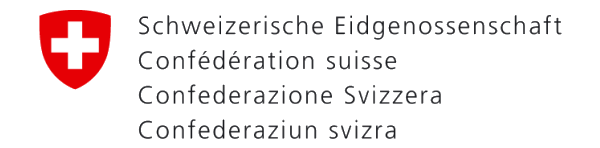 Schweizerische Eidgenossenschaft
Confédération suisse
Confederazione Svizzera
Confederaziun svizra